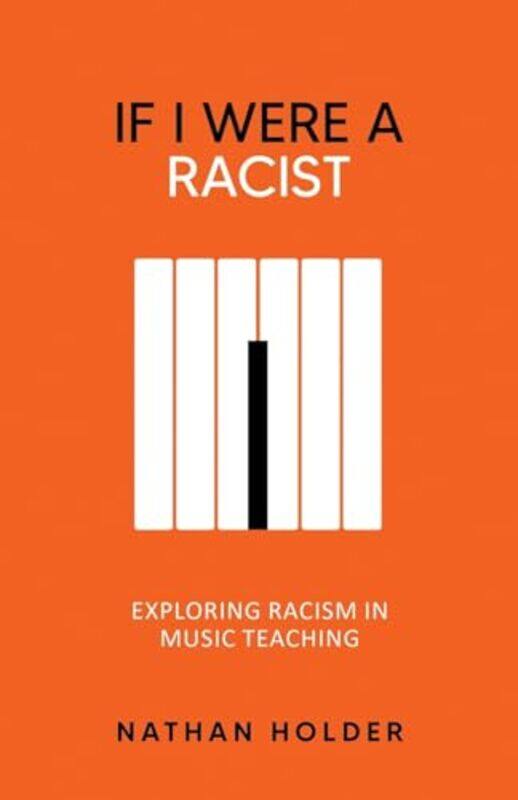 IF I WERE A
RACIST

EXPLORING RACISM IN
MUSIC TEACHING

NATHAN HOLDER